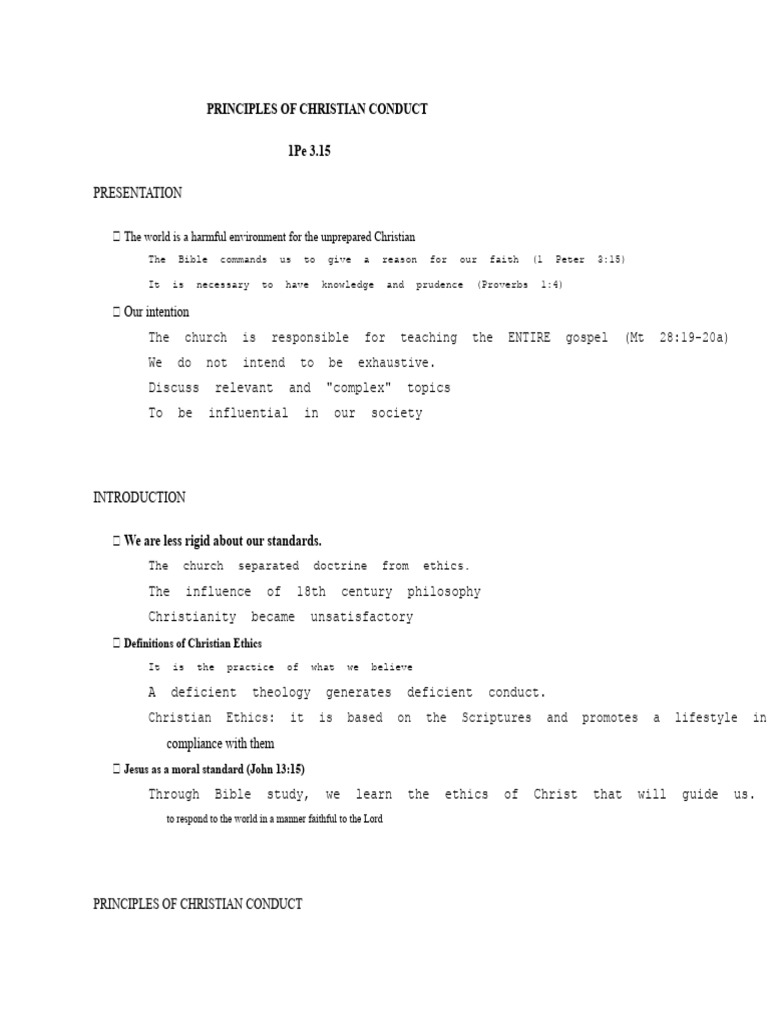 PRINCIPLES OF CHRISTIAN CONDUCT

1Pe 3.15

PRESENTATION

 The world is a harmful environment for the unprepared Christian

The Bible commands us to give a reason for our faith (1 Peter 3:15)

It is necessary to have knowledge and prudence (Proverbs 1:4)

 Our intention

The church is responsible for teaching the ENTIRE gospel (Mt 28:19-20a)

We do not intend to be exhaustive.

Discuss relevant and "complex" topics

To be influential in our society

INTRODUCTION

 We are less rigid about our standards.

The church separated doctrine from ethics.

The influence of 18th century philosophy

Christianity became unsatisfactory

 Definitions of Christian Ethics

It is the practice of what we believe

A deficient theology generates deficient conduct.

Christian Ethics: it is based on the Scriptures and promotes a lifestyle in compliance with them

 Jesus as a moral standard (John 13:15)

Through Bible study, we learn the ethics of Christ that will guide us. to respond to the world in a manner faithful to the Lord

PRINCIPLES OF CHRISTIAN CONDUCT